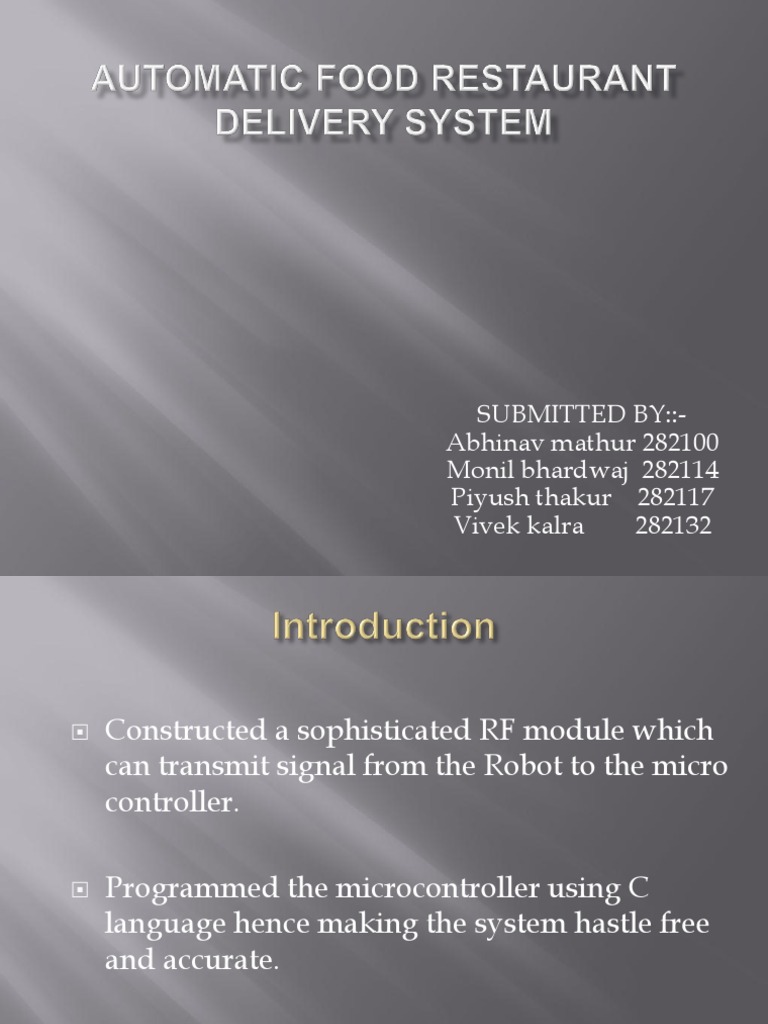 AUTOMATIC FOOD RESTAURANT DELIVERY SYSTEM

SUBMITTED BY::-
Abhinav mathur 282100
Monil bhardwaj 282114
Piyush thakur 282117
Vivek kalra 282132

Introduction

Constructed a sophisticated RF module which can transmit signal from the Robot to the micro controller.

Programmed the microcontroller using C language hence making the system hastle free and accurate.